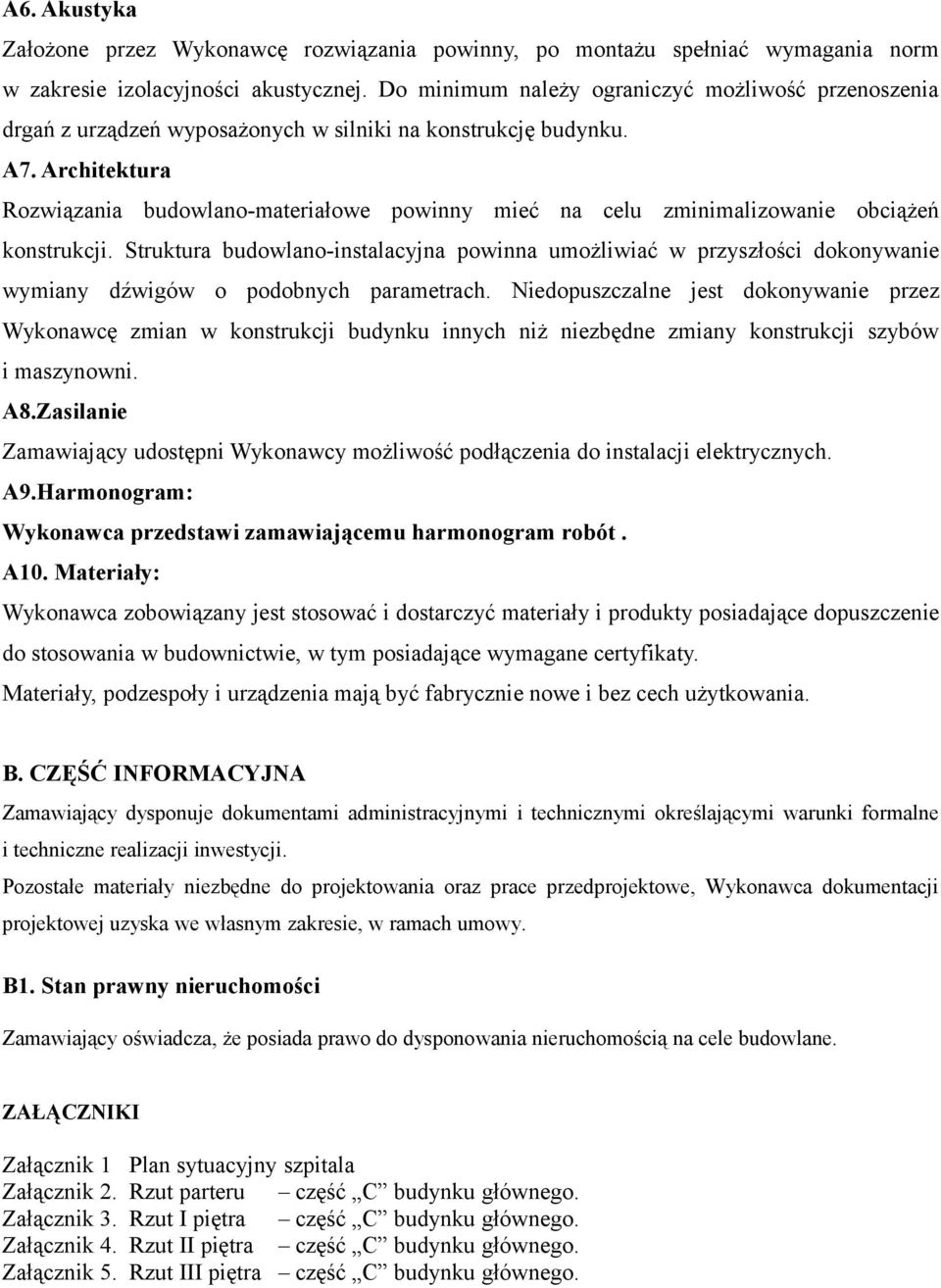 A6. Akustyka

Założone przez Wykonawcę rozwiązania powinny, po montażu spełniać wymagania norm w zakresie izolacyjności akustycznej. Do minimum należy ograniczyć możliwość przenoszenia drgań z urządzeń wyposażonych w silniki na konstrukcję budynku.

A7. Architektura

Rozwiązania budowlano-materiałowe powinny mieć na celu zminimalizowanie obciążeń konstrukcji. Struktura budowlano-instalacyjna powinna umożliwiać w przyszłości dokonywanie wymiany dźwigów o podobnych parametrach. Niedopuszczalne jest dokonywanie przez Wykonawcę zmian w konstrukcji budynku innych niż niezbędne zmiany konstrukcji szybów i maszynowni.

A8.Zasilanie

Zamawiający udostępni Wykonawcy możliwość podłączenia do instalacji elektrycznych.

A9.Harmonogram:

Wykonawca przedstawi zamawiającemu harmonogram robót .

A10. Materiały:

Wykonawca zobowiązany jest stosować i dostarczyć materiały i produkty posiadające dopuszczenie do stosowania w budownictwie, w tym posiadające wymagane certyfikaty.

Materiały, podzespoły i urządzenia mają być fabrycznie nowe i bez cech użytkowania.

B. CZĘŚĆ INFORMACYJNA

Zamawiający dysponuje dokumentami administracyjnymi i technicznymi określającymi warunki formalne i techniczne realizacji inwestycji.

Pozostałe materiały niezbędne do projektowania oraz prace przedprojektowe, Wykonawca dokumentacji projektowej uzyska we własnym zakresie, w ramach umowy.

B1. Stan prawny nieruchomości

Zamawiający oświadcza, że posiada prawo do dysponowania nieruchomością na cele budowlane.

ZAŁĄCZNIKI

Załącznik 1 Plan sytuacyjny szpitala
Załącznik 2. Rzut parteru – część „C” budynku głównego.
Załącznik 3. Rzut I piętra – część „C” budynku głównego.
Załącznik 4. Rzut II piętra – część „C” budynku głównego.
Załącznik 5. Rzut III piętra – część „C” budynku głównego.